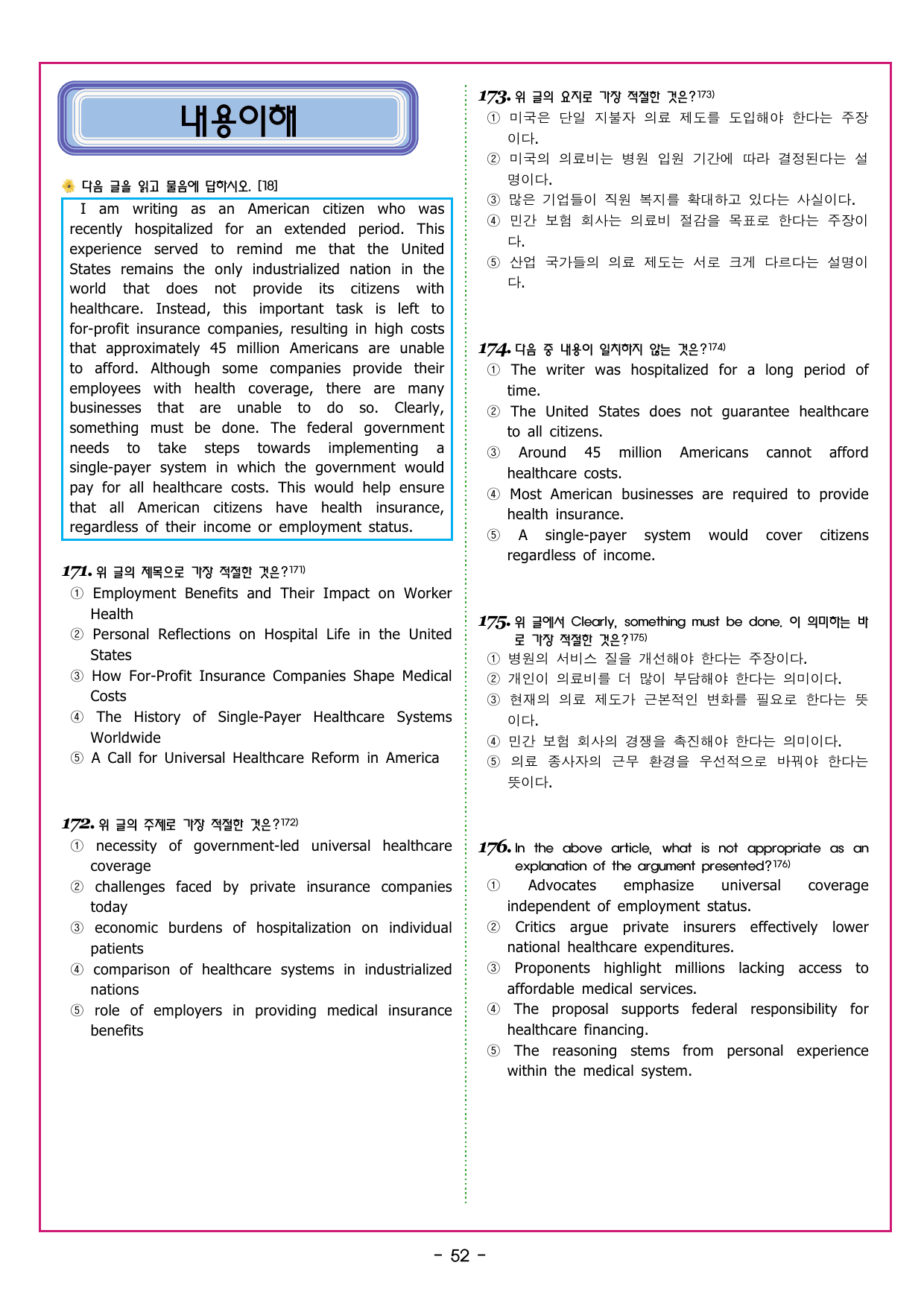 내용이해

다음 글을 읽고 물음에 답하시오. [18]

I am writing as an American citizen who was recently hospitalized for an extended period. This experience served to remind me that the United States remains the only industrialized nation in the world that does not provide its citizens with healthcare. Instead, this important task is left to for-profit insurance companies, resulting in high costs that approximately 45 million Americans are unable to afford. Although some companies provide their employees with health coverage, there are many businesses that are unable to do so. Clearly, something must be done. The federal government needs to take steps towards implementing a single-payer system in which the government would pay for all healthcare costs. This would help ensure that all American citizens have health insurance, regardless of their income or employment status.

171. 위 글의 제목으로 가장 적절한 것은?171)
① Employment Benefits and Their Impact on Worker Health
② Personal Reflections on Hospital Life in the United States
③ How For-Profit Insurance Companies Shape Medical Costs
④ The History of Single-Payer Healthcare Systems Worldwide
⑤ A Call for Universal Healthcare Reform in America

172. 위 글의 주제로 가장 적절한 것은?172)
① necessity of government-led universal healthcare coverage
② challenges faced by private insurance companies today
③ economic burdens of hospitalization on individual patients
④ comparison of healthcare systems in industrialized nations
⑤ role of employers in providing medical insurance benefits

173. 위 글의 요지로 가장 적절한 것은?173)
① 미국은 단일 지불자 의료 제도를 도입해야 한다는 주장이다.
② 미국의 의료비는 병원 입원 기간에 따라 결정된다는 설명이다.
③ 많은 기업들이 직원 복지를 확대하고 있다는 사실이다.
④ 민간 보험 회사는 의료비 절감을 목표로 한다는 주장이다.
⑤ 산업 국가들의 의료 제도는 서로 크게 다르다는 설명이다.

174. 다음 중 내용이 일치하지 않는 것은?174)
① The writer was hospitalized for a long period of time.
② The United States does not guarantee healthcare to all citizens.
③ Around 45 million Americans cannot afford healthcare costs.
④ Most American businesses are required to provide health insurance.
⑤ A single-payer system would cover citizens regardless of income.

175. 위 글에서 Clearly, something must be done. 이 의미하는 바로 가장 적절한 것은?175)
① 병원의 서비스 질을 개선해야 한다는 주장이다.
② 개인이 의료비를 더 많이 부담해야 한다는 의미이다.
③ 현재의 의료 제도가 근본적인 변화를 필요로 한다는 뜻이다.
④ 민간 보험 회사의 경쟁을 촉진해야 한다는 의미이다.
⑤ 의료 종사자의 근무 환경을 우선적으로 바꿔야 한다는 뜻이다.

176. In the above article, what is not appropriate as an explanation of the argument presented?176)
① Advocates emphasize universal coverage independent of employment status.
② Critics argue private insurers effectively lower national healthcare expenditures.
③ Proponents highlight millions lacking access to affordable medical services.
④ The proposal supports federal responsibility for healthcare financing.
⑤ The reasoning stems from personal experience within the medical system.

- 52 -